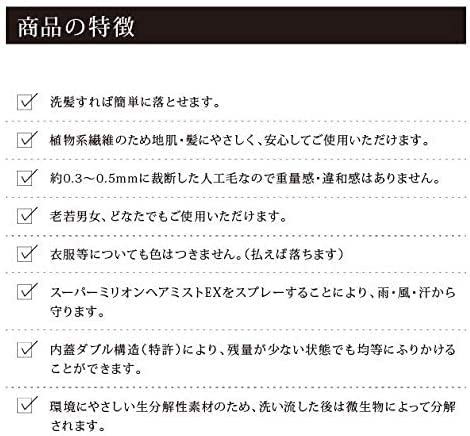 商品の特徴

☑ 洗髪すれば簡単に落とせます。

☑ 植物系繊維のため地肌・髪にやさしく、安心してご使用いただけます。

☑ 約0.3～0.5mmに裁断した人工毛なので重量感・違和感はありません。

☑ 老若男女、どなたでもご使用いただけます。

☑ 衣服等についても色はつきません。（払えば落ちます）

☑ スーパーミリオンヘアミストEXをスプレーすることにより、雨・風・汗から守ります。

☑ 内蓋ダブル構造（特許）により、残量が少ない状態でも均等にふりかけることができます。

☑ 環境にやさしい生分解性素材のため、洗い流した後は微生物によって分解されます。